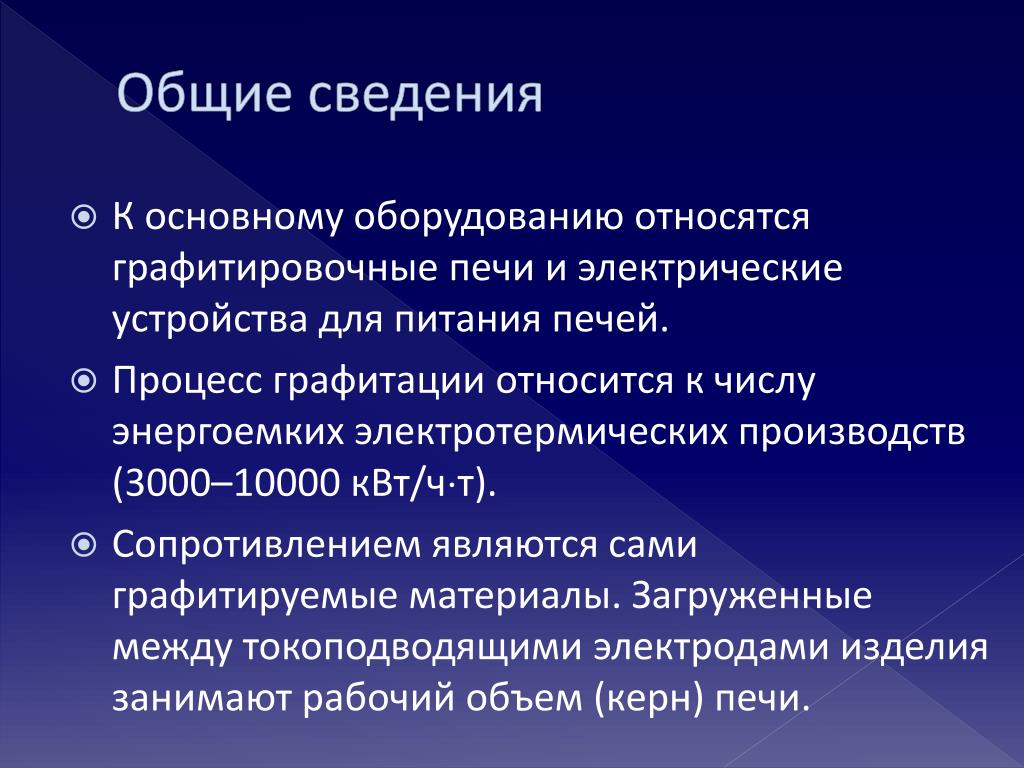 Общие сведения

К основному оборудованию относятся графитировочные печи и электрические устройства для питания печей.

Процесс графитации относится к числу энергоемких электротермических производств (3000–10000 кВт/ч·т).

Сопротивлением являются сами графитируемые материалы. Загруженные между токоподводящими электродами изделия занимают рабочий объем (керн) печи.